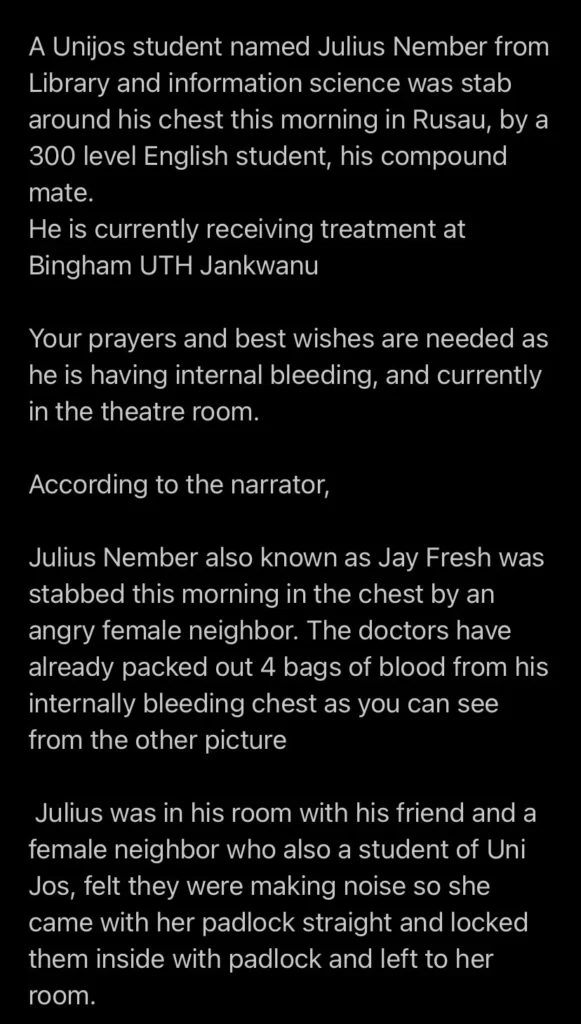 A Unijos student named Julius Nember from Library and information science was stab around his chest this morning in Rusau, by a 300 level English student, his compound mate.
He is currently receiving treatment at Bingham UTH Jankwanu

Your prayers and best wishes are needed as he is having internal bleeding, and currently in the theatre room.

According to the narrator,

Julius Nember also known as Jay Fresh was stabbed this morning in the chest by an angry female neighbor. The doctors have already packed out 4 bags of blood from his internally bleeding chest as you can see from the other picture

Julius was in his room with his friend and a female neighbor who also a student of Uni Jos, felt they were making noise so she came with her padlock straight and locked them inside with padlock and left to her room.